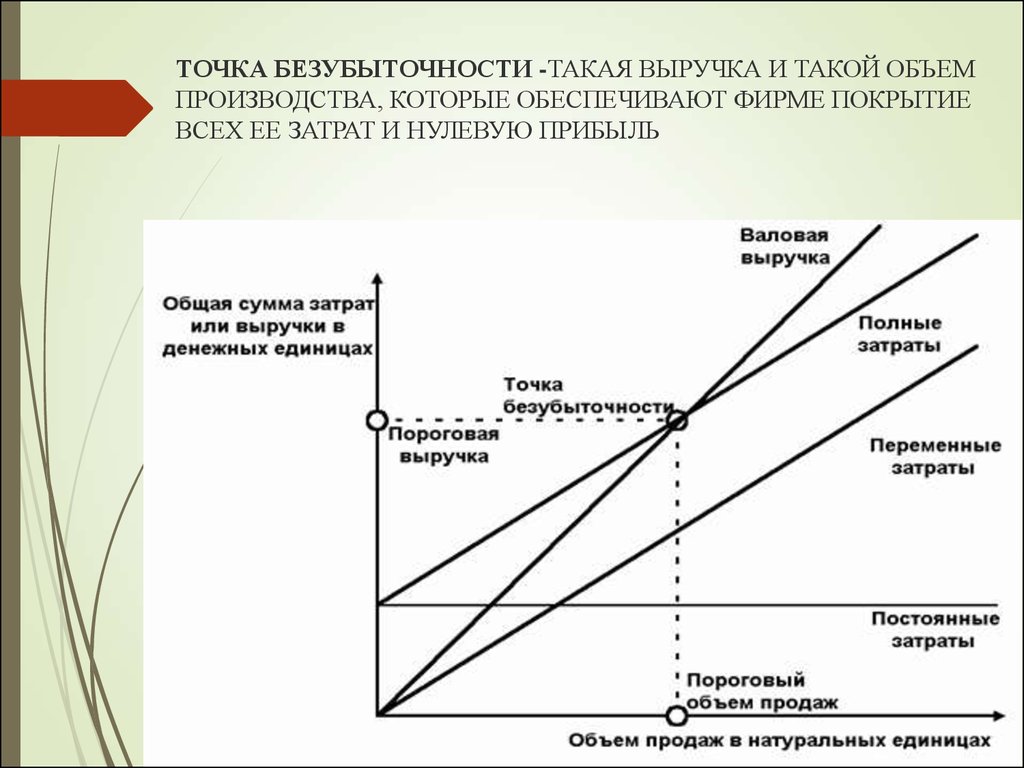 ТОЧКА БЕЗУБЫТОЧНОСТИ -ТАКАЯ ВЫРУЧКА И ТАКОЙ ОБЪЕМ ПРОИЗВОДСТВА, КОТОРЫЕ ОБЕСПЕЧИВАЮТ ФИРМЕ ПОКРЫТИЕ ВСЕХ ЕЕ ЗАТРАТ И НУЛЕВУЮ ПРИБЫЛЬ

Общая сумма затрат или выручки в денежных единицах

Валовая выручка

Полные затраты

Точка безубыточности

Пороговая выручка

Переменные затраты

Постоянные затраты

Пороговый объем продаж

Объем продаж в натуральных единицах